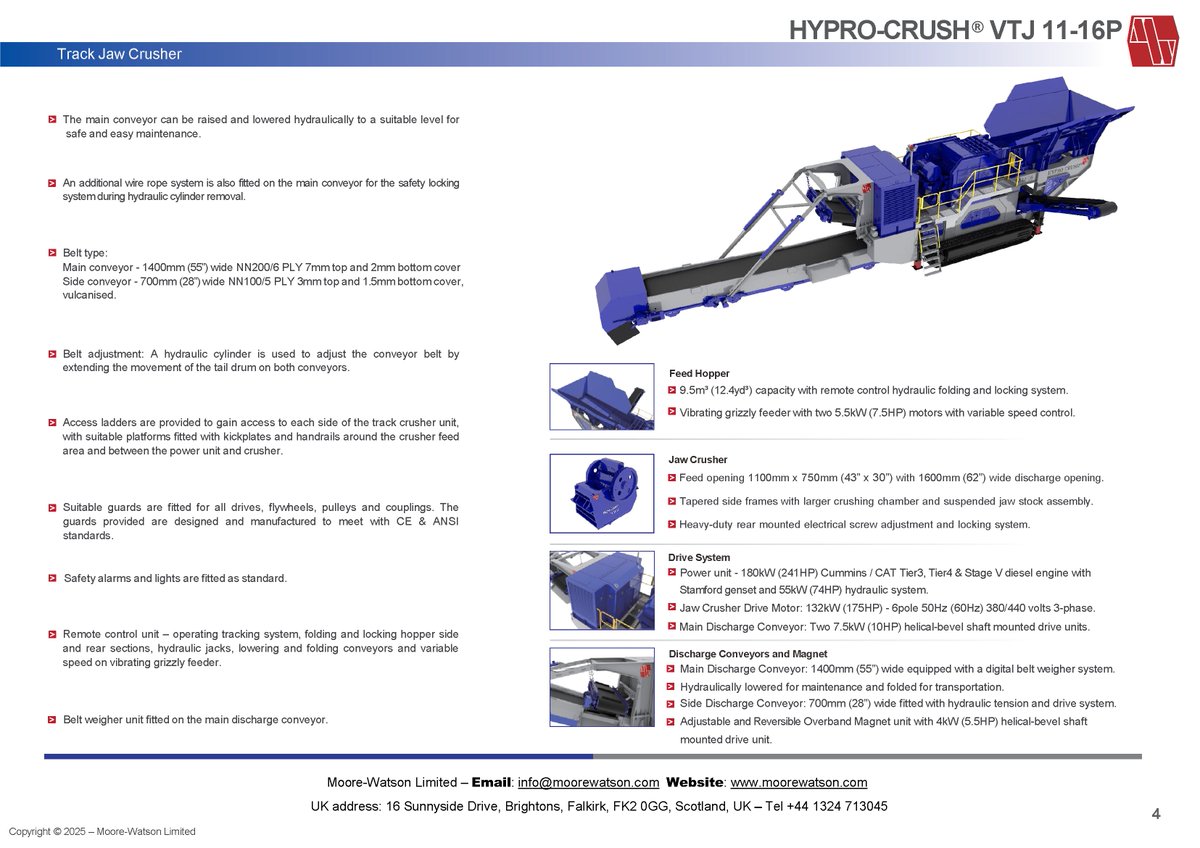 HYPRO-CRUSH® VTJ 11-16P

Track Jaw Crusher

The main conveyor can be raised and lowered hydraulically to a suitable level for safe and easy maintenance.

An additional wire rope system is also fitted on the main conveyor for the safety locking system during hydraulic cylinder removal.

Belt type:
Main conveyor - 1400mm (55") wide NN200/6 PLY 7mm top and 2mm bottom cover
Side conveyor - 700mm (28") wide NN100/5 PLY 3mm top and 1.5mm bottom cover, vulcanised.

Belt adjustment: A hydraulic cylinder is used to adjust the conveyor belt by extending the movement of the tail drum on both conveyors.

Access ladders are provided to gain access to each side of the track crusher unit, with suitable platforms fitted with kickplates and handrails around the crusher feed area and between the power unit and crusher.

Suitable guards are fitted for all drives, flywheels, pulleys and couplings. The guards provided are designed and manufactured to meet with CE & ANSI standards.

Safety alarms and lights are fitted as standard.

Remote control unit – operating tracking system, folding and locking hopper side and rear sections, hydraulic jacks, lowering and folding conveyors and variable speed on vibrating grizzly feeder.

Belt weigher unit fitted on the main discharge conveyor.

Feed Hopper
9.5m³ (12.4yd³) capacity with remote control hydraulic folding and locking system.
Vibrating grizzly feeder with two 5.5kW (7.5HP) motors with variable speed control.

Jaw Crusher
Feed opening 1100mm x 750mm (43" x 30") with 1600mm (62") wide discharge opening.
Tapered side frames with larger crushing chamber and suspended jaw stock assembly.
Heavy-duty rear mounted electrical screw adjustment and locking system.

Drive System
Power unit - 180kW (241HP) Cummins / CAT Tier3, Tier4 & Stage V diesel engine with Stamford genset and 55kW (74HP) hydraulic system.
Jaw Crusher Drive Motor: 132kW (175HP) - 6pole 50Hz (60Hz) 380/440 volts 3-phase.
Main Discharge Conveyor: Two 7.5kW (10HP) helical-bevel shaft mounted drive units.

Discharge Conveyors and Magnet
Main Discharge Conveyor: 1400mm (55") wide equipped with a digital belt weigher system.
Hydraulically lowered for maintenance and folded for transportation.
Side Discharge Conveyor: 700mm (28") wide fitted with hydraulic tension and drive system.
Adjustable and Reversible Overband Magnet unit with 4kW (5.5HP) helical-bevel shaft mounted drive unit.

Moore-Watson Limited – Email: info@moorewatson.com Website: www.moorewatson.com
UK address: 16 Sunnyside Drive, Brightons, Falkirk, FK2 0GG, Scotland, UK – Tel +44 1324 713045

4

Copyright © 2025 – Moore-Watson Limited